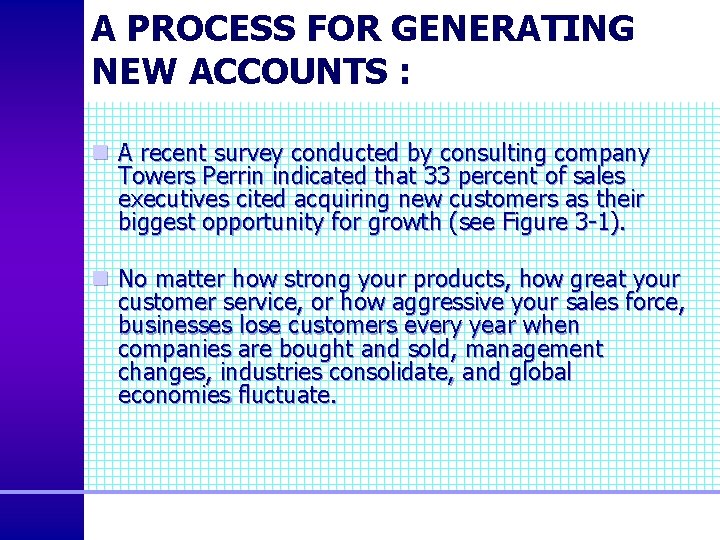 A PROCESS FOR GENERATING NEW ACCOUNTS :

• A recent survey conducted by consulting company Towers Perrin indicated that 33 percent of sales executives cited acquiring new customers as their biggest opportunity for growth (see Figure 3-1).

• No matter how strong your products, how great your customer service, or how aggressive your sales force, businesses lose customers every year when companies are bought and sold, management changes, industries consolidate, and global economies fluctuate.